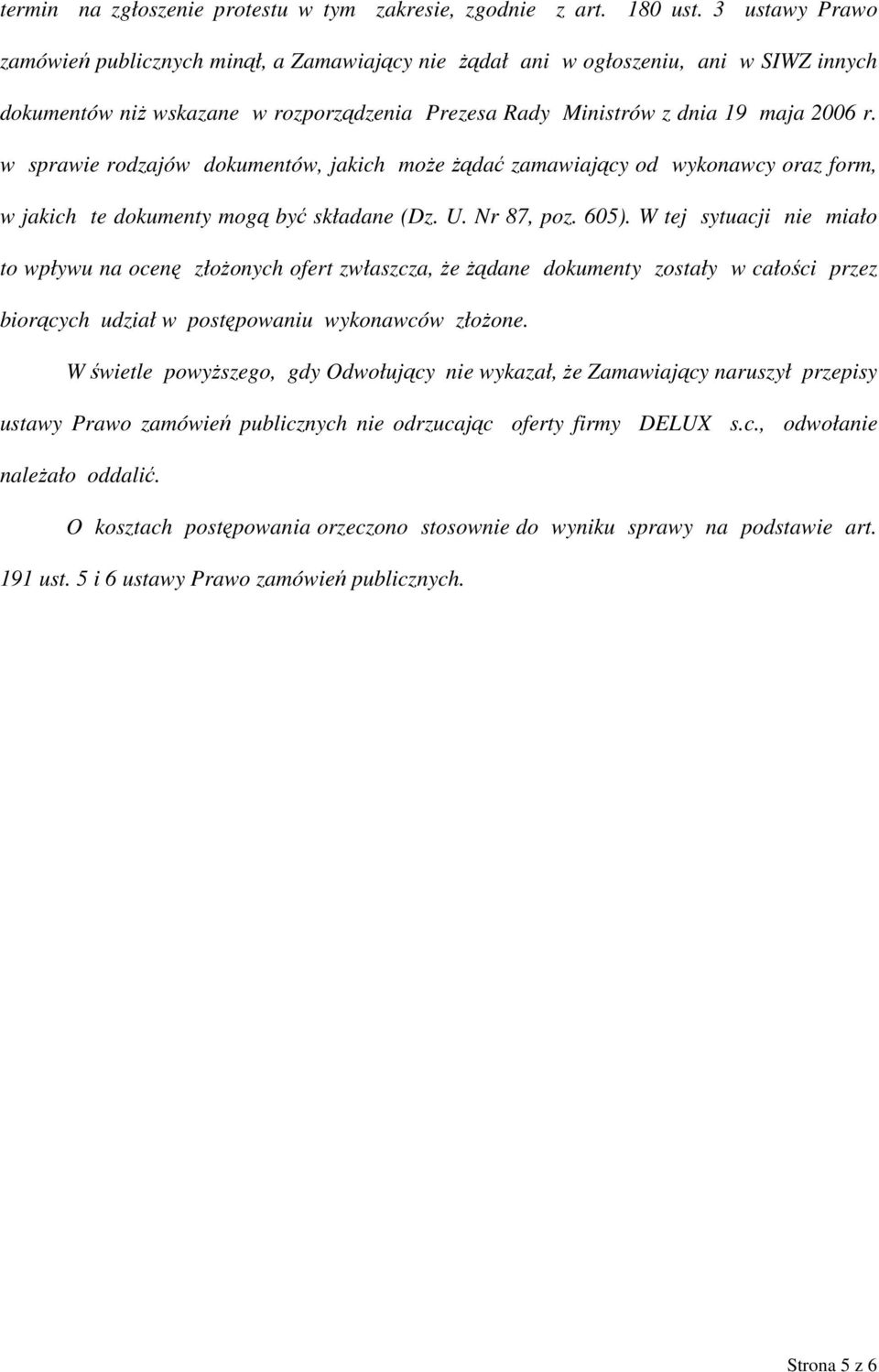 termin na zgłoszenie protestu w tym zakresie, zgodnie z art. 180 ust. 3 ustawy Prawo zamówień publicznych minął, a Zamawiający nie żądał ani w ogłoszeniu, ani w SIWZ innych dokumentów niż wskazane w rozporządzenia Prezesa Rady Ministrów z dnia 19 maja 2006 r. w sprawie rodzajów dokumentów, jakich może żądać zamawiający od wykonawcy oraz form, w jakich te dokumenty mogą być składane (Dz. U. Nr 87, poz. 605). W tej sytuacji nie miało to wpływu na ocenę złożonych ofert zwłaszcza, że żądane dokumenty zostały w całości przez biorących udział w postępowaniu wykonawców złożone.

W świetle powyższego, gdy Odwołujący nie wykazał, że Zamawiający naruszył przepisy ustawy Prawo zamówień publicznych nie odrzucając oferty firmy DELUX s.c., odwołanie należało oddalić.

O kosztach postępowania orzeczono stosownie do wyniku sprawy na podstawie art. 191 ust. 5 i 6 ustawy Prawo zamówień publicznych.

Strona 5 z 6